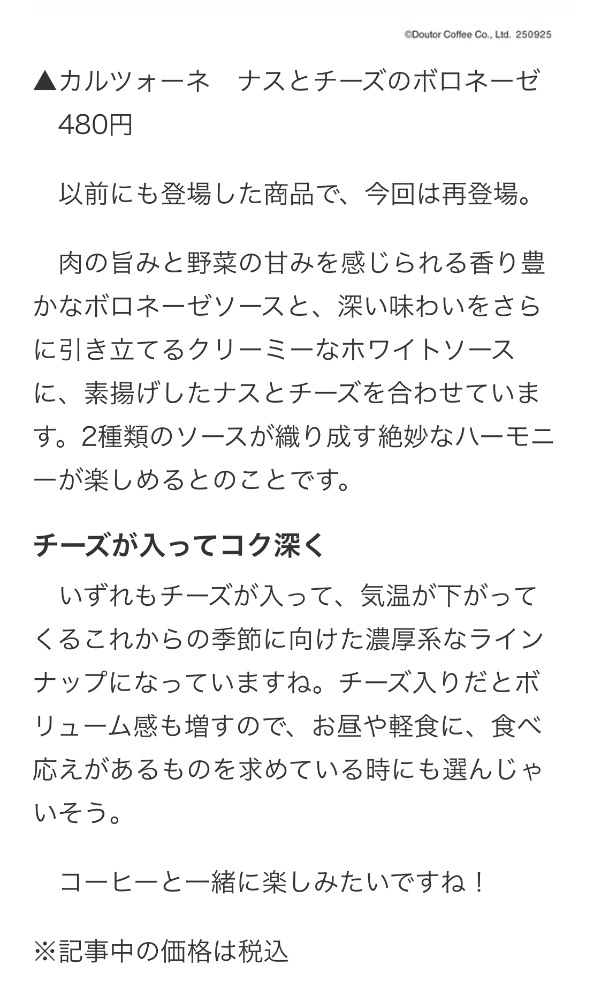 ©Doutor Coffee Co., Ltd. 250925

▲カルツォーネ　ナスとチーズのボロネーゼ　480円

以前にも登場した商品で、今回は再登場。

肉の旨みと野菜の甘みを感じられる香り豊かなボロネーゼソースと、深い味わいをさらに引き立てるクリーミーなホワイトソースに、素揚げしたナスとチーズを合わせています。2種類のソースが織り成す絶妙なハーモニーが楽しめるとのことです。

チーズが入ってコク深く

いずれもチーズが入って、気温が下がってくるこれからの季節に向けた濃厚系なラインナップになっていますね。チーズ入りだとボリューム感も増すので、お昼や軽食に、食べ応えがあるものを求めている時にも選んじゃいそう。

コーヒーと一緒に楽しみたいですね！

※記事中の価格は税込